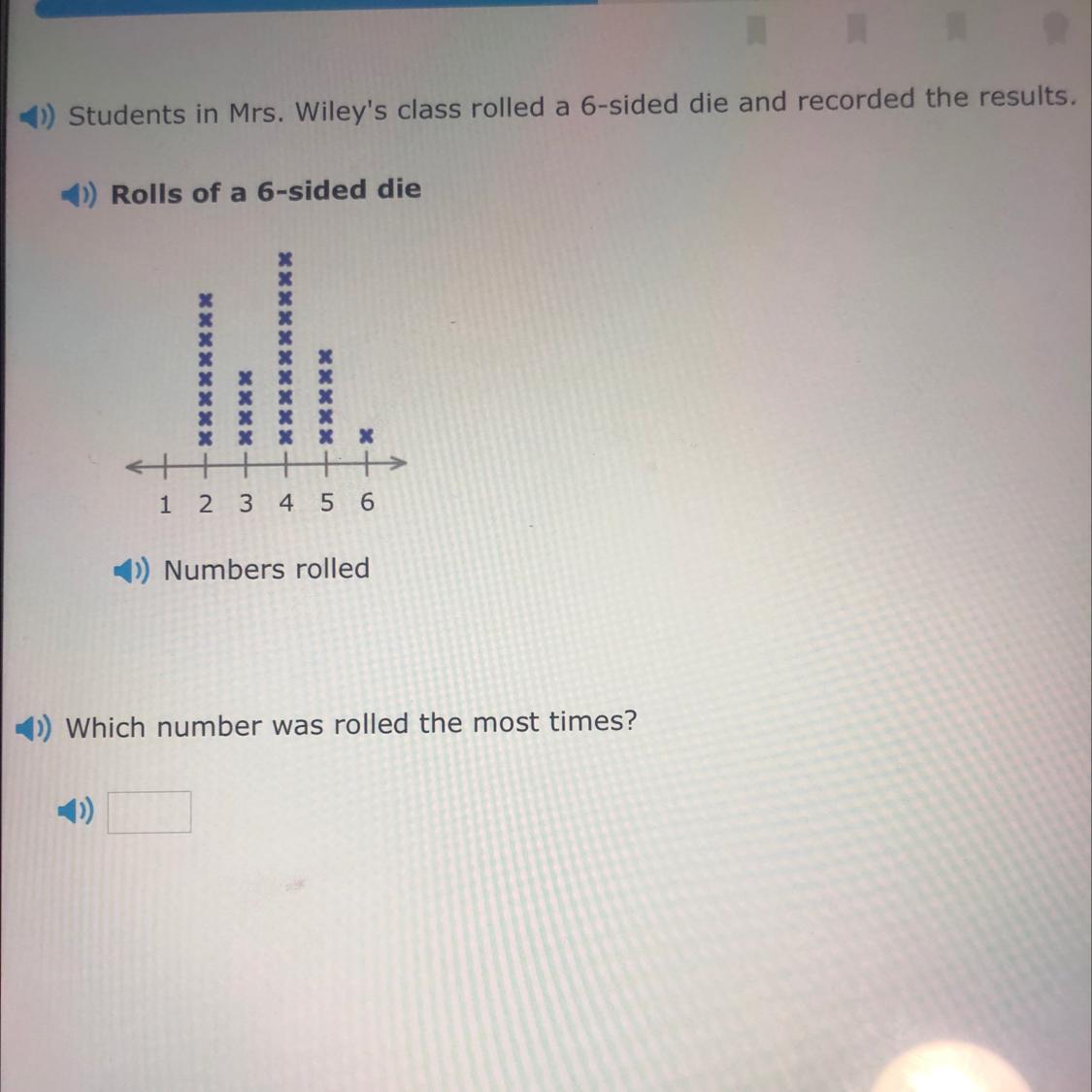 Students in Mrs. Wiley's class rolled a 6-sided die and recorded the results.

Rolls of a 6-sided die

1 2 3 4 5 6

Numbers rolled

Which number was rolled the most times?